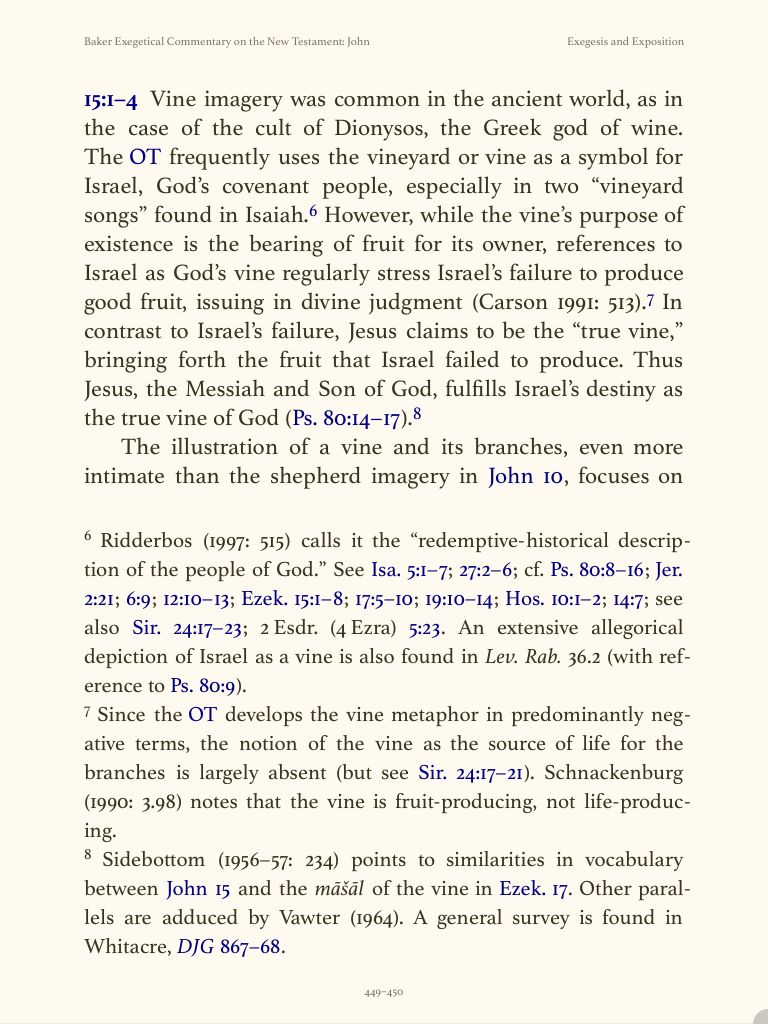 Baker Exegetical Commentary on the New Testament: John

Exegesis and Exposition

15:1–4 Vine imagery was common in the ancient world, as in the case of the cult of Dionysos, the Greek god of wine. The OT frequently uses the vineyard or vine as a symbol for Israel, God's covenant people, especially in two "vineyard songs" found in Isaiah.$^6$ However, while the vine's purpose of existence is the bearing of fruit for its owner, references to Israel as God's vine regularly stress Israel's failure to produce good fruit, issuing in divine judgment (Carson 1991: 513).$^7$ In contrast to Israel's failure, Jesus claims to be the "true vine," bringing forth the fruit that Israel failed to produce. Thus Jesus, the Messiah and Son of God, fulfills Israel's destiny as the true vine of God (Ps. 80:14–17).$^8$

The illustration of a vine and its branches, even more intimate than the shepherd imagery in John 10, focuses on

$^6$ Ridderbos (1997: 515) calls it the "redemptive-historical description of the people of God." See Isa. 5:1–7; 27:2–6; cf. Ps. 80:8–16; Jer. 2:21; 6:9; 12:10–13; Ezek. 15:1–8; 17:5–10; 19:10–14; Hos. 10:1–2; 14:7; see also Sir. 24:17–23; 2 Esdr. (4 Ezra) 5:23. An extensive allegorical depiction of Israel as a vine is also found in Lev. Rab. 36.2 (with reference to Ps. 80:9).

$^7$ Since the OT develops the vine metaphor in predominantly negative terms, the notion of the vine as the source of life for the branches is largely absent (but see Sir. 24:17–21). Schnackenburg (1990: 3.98) notes that the vine is fruit-producing, not life-producing.

$^8$ Sidebottom (1956–57: 234) points to similarities in vocabulary between John 15 and the māšāl of the vine in Ezek. 17. Other parallels are adduced by Vawter (1964). A general survey is found in Whitacre, DJG 867–68.

449–450